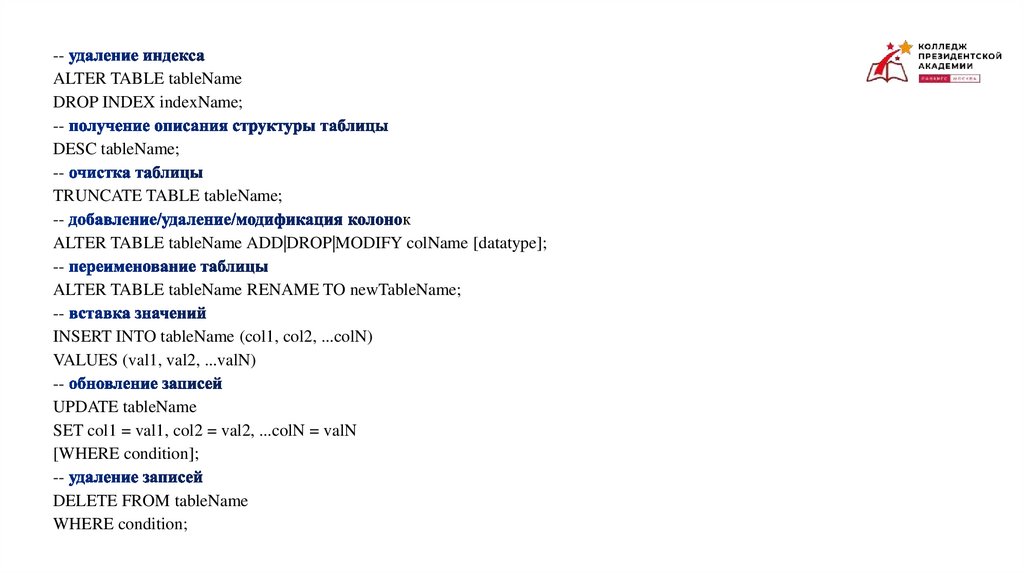 -- удаление индекса
ALTER TABLE tableName
DROP INDEX indexName;
-- получение описания структуры таблицы
DESC tableName;
-- очистка таблицы
TRUNCATE TABLE tableName;
-- добавление/удаление/модификация колонок
ALTER TABLE tableName ADD|DROP|MODIFY colName [datatype];
-- переименование таблицы
ALTER TABLE tableName RENAME TO newTableName;
-- вставка значений
INSERT INTO tableName (col1, col2, ...colN)
VALUES (val1, val2, ...valN)
-- обновление записей
UPDATE tableName
SET col1 = val1, col2 = val2, ...colN = valN
[WHERE condition];
-- удаление записей
DELETE FROM tableName
WHERE condition;

КОЛЛЕДЖ ПРЕЗИДЕНТСКОЙ АКАДЕМИИ
РАНХиГС МОСКВА